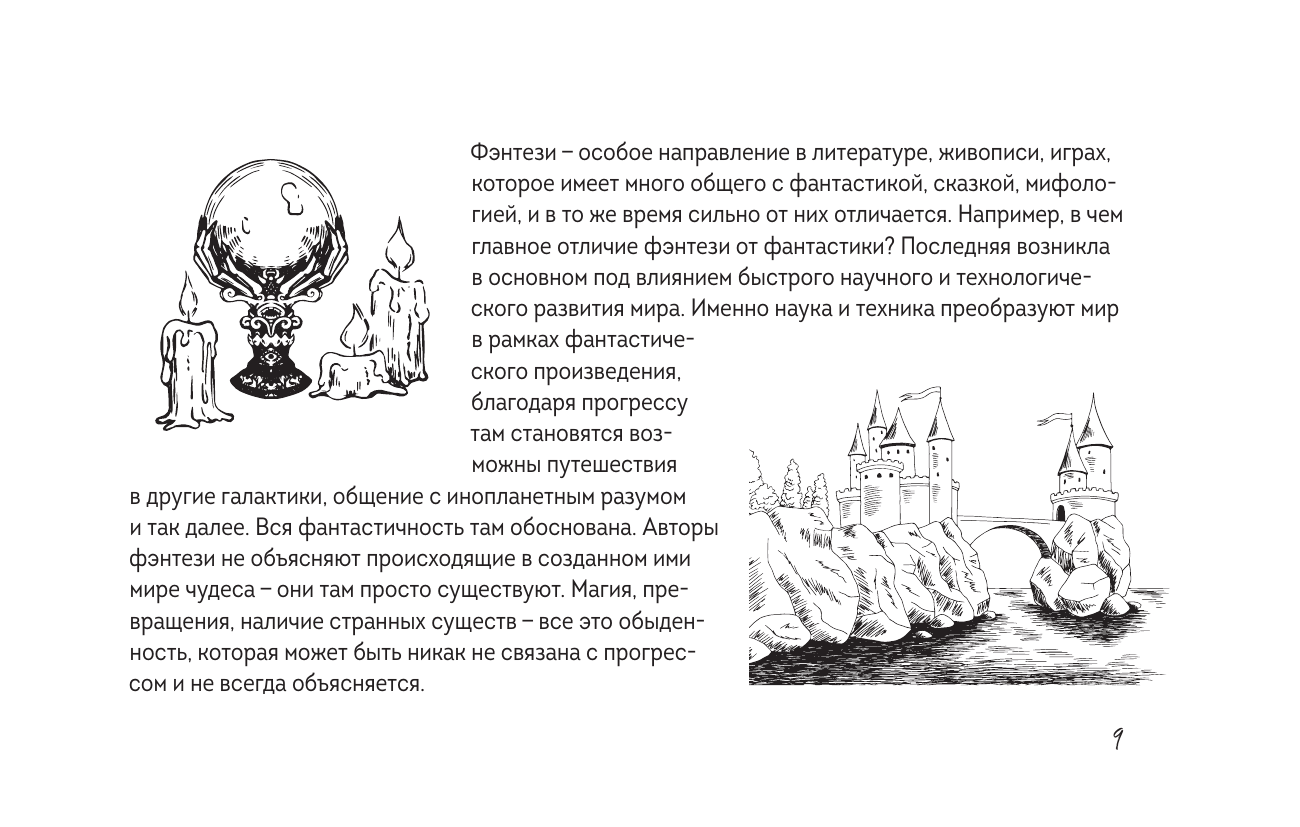 Фэнтези – особое направление в литературе, живописи, играх, которое имеет много общего с фантастикой, сказкой, мифологией, и в то же время сильно от них отличается. Например, в чем главное отличие фэнтези от фантастики? Последняя возникла в основном под влиянием быстрого научного и технологического развития мира. Именно наука и техника преобразуют мир в рамках фантастического произведения, благодаря прогрессу там становятся возможны путешествия в другие галактики, общение с инопланетным разумом и так далее. Вся фантастичность там обоснована. Авторы фэнтези не объясняют происходящие в созданном ими мире чудеса – они там просто существуют. Магия, превращения, наличие странных существ – все это обыденность, которая может быть никак не связана с прогрессом и не всегда объясняется.

9